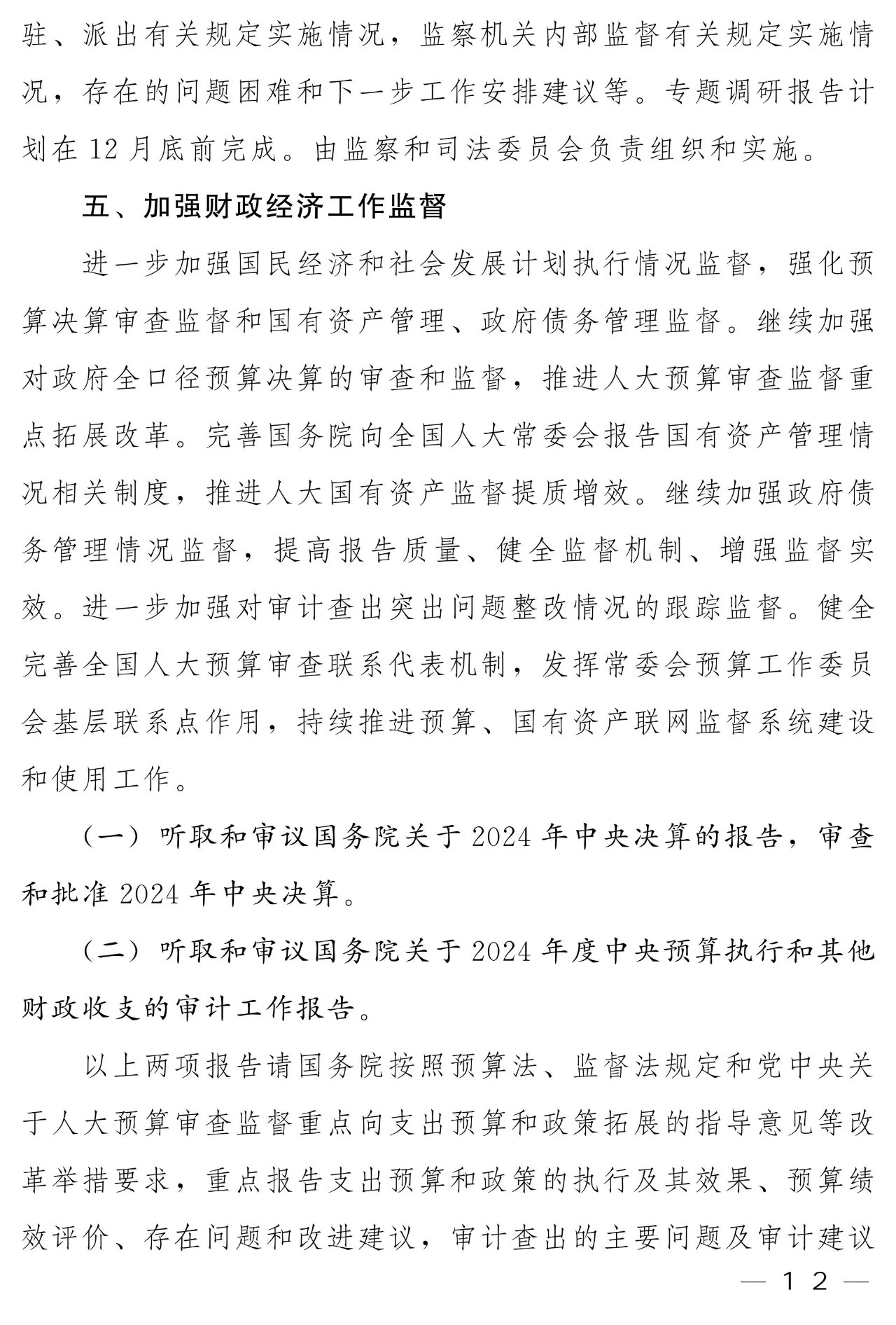 驻、派出有关规定实施情况，监察机关内部监督有关规定实施情况，存在的问题困难和下一步工作安排建议等。专题调研报告计划在12月底前完成。由监察和司法委员会负责组织和实施。

五、加强财政经济工作监督

进一步加强国民经济和社会发展计划执行情况监督，强化预算决算审查监督和国有资产管理、政府债务管理监督。继续加强对政府全口径预算决算的审查和监督，推进人大预算审查监督重点拓展改革。完善国务院向全国人大常委会报告国有资产管理情况相关制度，推进人大国有资产监督提质增效。继续加强政府债务管理情况监督，提高报告质量、健全监督机制、增强监督实效。进一步加强对审计查出突出问题整改情况的跟踪监督。健全完善全国人大预算审查联系代表机制，发挥常委会预算工作委员会基层联系点作用，持续推进预算、国有资产联网监督系统建设和使用工作。

（一）听取和审议国务院关于2024年中央决算的报告，审查和批准2024年中央决算。

（二）听取和审议国务院关于2024年度中央预算执行和其他财政收支的审计工作报告。

以上两项报告请国务院按照预算法、监督法规定和党中央关于人大预算审查监督重点向支出预算和政策拓展的指导意见等改革举措要求，重点报告支出预算和政策的执行及其效果、预算绩效评价、存在问题和改进建议，审计查出的主要问题及审计建议

— 12 —